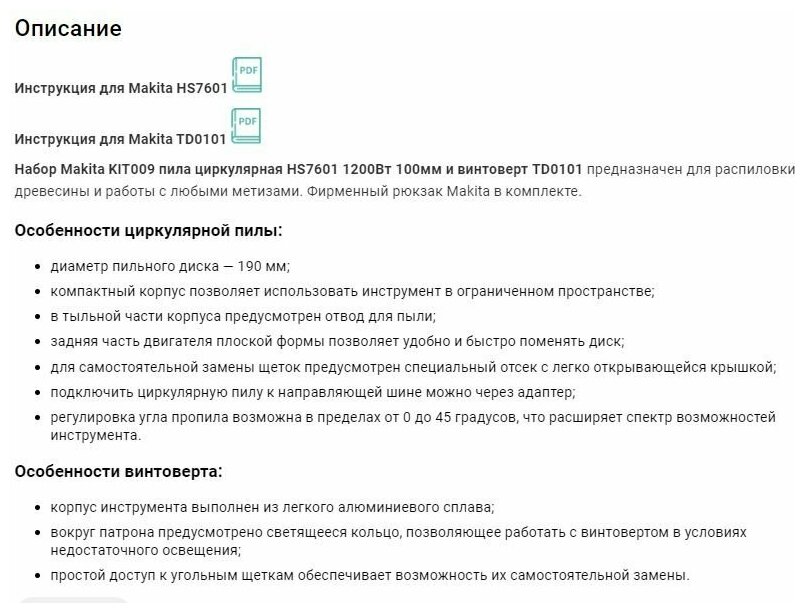 Описание

Инструкция для Makita HS7601 PDF

Инструкция для Makita TD0101 PDF

Набор Makita KIT009 пила циркулярная HS7601 1200Вт 100мм и винтоверт TD0101 предназначен для распиловки древесины и работы с любыми метизами. Фирменный рюкзак Makita в комплекте.

Особенности циркулярной пилы:

- диаметр пильного диска — 190 мм;
- компактный корпус позволяет использовать инструмент в ограниченном пространстве;
- в тыльной части корпуса предусмотрен отвод для пыли;
- задняя часть двигателя плоской формы позволяет удобно и быстро поменять диск;
- для самостоятельной замены щеток предусмотрен специальный отсек с легко открывающейся крышкой;
- подключить циркулярную пилу к направляющей шине можно через адаптер;
- регулировка угла пропила возможна в пределах от 0 до 45 градусов, что расширяет спектр возможностей инструмента.

Особенности винтоверта:

- корпус инструмента выполнен из легкого алюминиевого сплава;
- вокруг патрона предусмотрено светящееся кольцо, позволяющее работать с винтовертом в условиях недостаточного освещения;
- простой доступ к угольным щеткам обеспечивает возможность их самостоятельной замены.